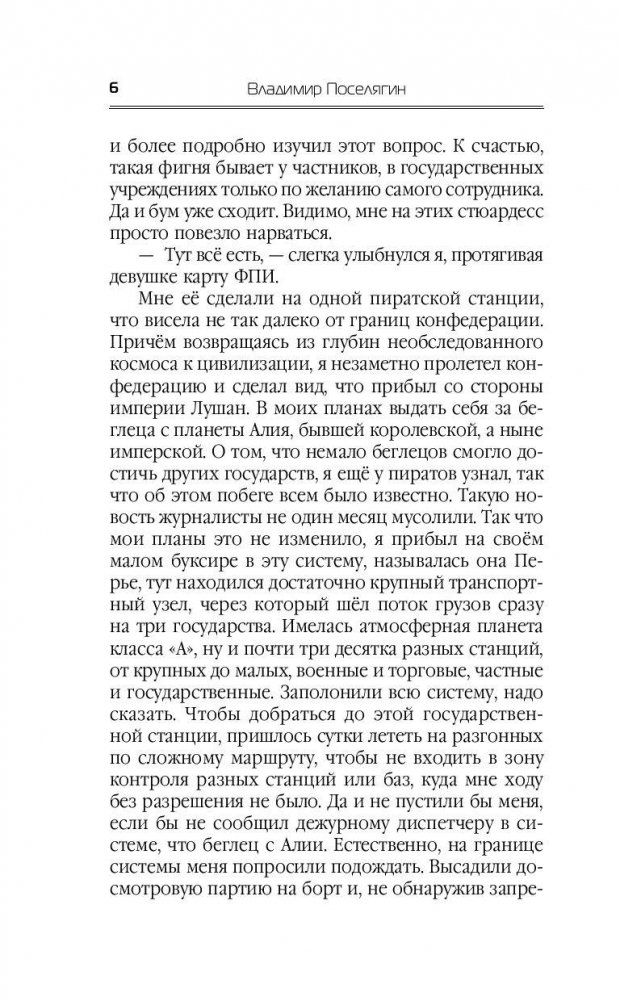 6 Владимир Поселягин

и более подробно изучил этот вопрос. К счастью, такая фигня бывает у частников, в государственных учреждениях только по желанию самого сотрудника. Да и бум уже сходит. Видимо, мне на этих стюардесс просто повезло нарваться.

— Тут всё есть, — слегка улыбнулся я, протягивая девушке карту ФПИ.

Мне её сделали на одной пиратской станции, что висела не так далеко от границ конфедерации. Причём возвращаясь из глубин необследованного космоса к цивилизации, я незаметно пролетел конфедерацию и сделал вид, что прибыл со стороны империи Лушан. В моих планах выдать себя за беглеца с планеты Алия, бывшей королевской, а ныне имперской. О том, что немало беглецов смогло достичь других государств, я ещё у пиратов узнал, так что об этом побеге всем было известно. Такую новость журналисты не один месяц мусолили. Так что мои планы это не изменило, я прибыл на своём малом буксире в эту систему, называлась она Перье, тут находился достаточно крупный транспортный узел, через который шёл поток грузов сразу на три государства. Имелась атмосферная планета класса «А», ну и почти три десятка разных станций, от крупных до малых, военные и торговые, частные и государственные. Заполонили всю систему, надо сказать. Чтобы добраться до этой государственной станции, пришлось сутки лететь на разгонных по сложному маршруту, чтобы не входить в зону контроля разных станций или баз, куда мне ходу без разрешения не было. Да и не пустили бы меня, если бы не сообщил дежурному диспетчеру в системе, что беглец с Алии. Естественно, на границе системы меня попросили подождать. Высадили досмотровую партию на борт и, не обнаружив запре-